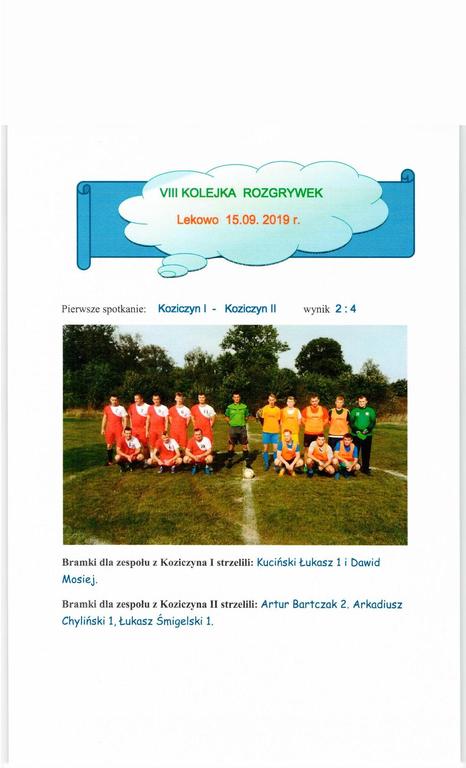 VIII KOLEJKA ROZGRYWEK

Lekowo 15.09. 2019 r.

Pierwsze spotkanie: Koziczyn I - Koziczyn II wynik 2 : 4

Bramki dla zespołu z Koziczyna I strzelili: Kuciński Łukasz 1 i Dawid Mosiej.

Bramki dla zespołu z Koziczyna II strzelili: Artur Bartczak 2. Arkadiusz Chyliński 1, Łukasz Śmigelski 1.